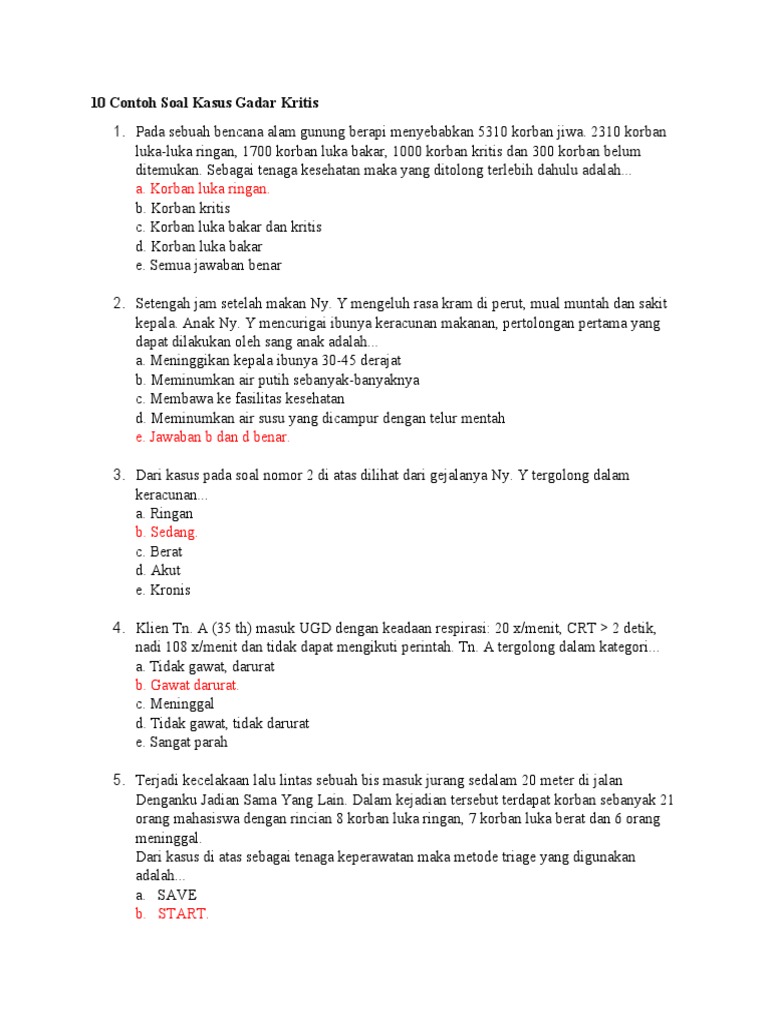 10 Contoh Soal Kasus Gadar Kritis

1. Pada sebuah bencana alam gunung berapi menyebabkan 5310 korban jiwa. 2310 korban luka-luka ringan, 1700 korban luka bakar, 1000 korban kritis dan 300 korban belum ditemukan. Sebagai tenaga kesehatan maka yang ditolong terlebih dahulu adalah...
a. Korban luka ringan.
b. Korban kritis
c. Korban luka bakar dan kritis
d. Korban luka bakar
e. Semua jawaban benar

2. Setengah jam setelah makan Ny. Y mengeluh rasa kram di perut, mual muntah dan sakit kepala. Anak Ny. Y mencurigai ibunya keracunan makanan, pertolongan pertama yang dapat dilakukan oleh sang anak adalah...
a. Meninggikan kepala ibunya 30-45 derajat
b. Meminumkan air putih sebanyak-banyaknya
c. Membawa ke fasilitas kesehatan
d. Meminumkan air susu yang dicampur dengan telur mentah
e. Jawaban b dan d benar.

3. Dari kasus pada soal nomor 2 di atas dilihat dari gejalanya Ny. Y tergolong dalam keracunan...
a. Ringan
b. Sedang.
c. Berat
d. Akut
e. Kronis

4. Klien Tn. A (35 th) masuk UGD dengan keadaan respirasi: 20 x/menit, CRT > 2 detik, nadi 108 x/menit dan tidak dapat mengikuti perintah. Tn. A tergolong dalam kategori...
a. Tidak gawat, darurat
b. Gawat darurat.
c. Meninggal
d. Tidak gawat, tidak darurat
e. Sangat parah

5. Terjadi kecelakaan lalu lintas sebuah bis masuk jurang sedalam 20 meter di jalan Denganku Jadian Sama Yang Lain. Dalam kejadian tersebut terdapat korban sebanyak 21 orang mahasiswa dengan rincian 8 korban luka ringan, 7 korban luka berat dan 6 orang meninggal.
Dari kasus di atas sebagai tenaga keperawatan maka metode triage yang digunakan adalah...
a. SAVE
b. START.